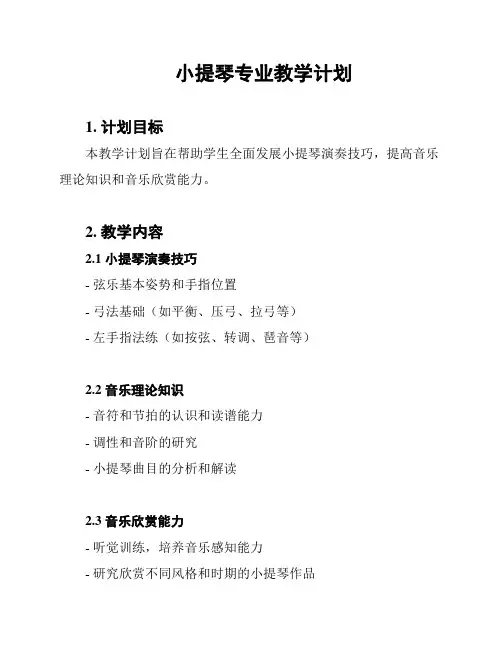 小提琴专业教学计划

1. 计划目标

本教学计划旨在帮助学生全面发展小提琴演奏技巧，提高音乐理论知识和音乐欣赏能力。

2. 教学内容

2.1 小提琴演奏技巧

- 弦乐基本姿势和手指位置

- 弓法基础（如平衡、压弓、拉弓等）

- 左手指法练（如按弦、转调、琶音等）

2.2 音乐理论知识

- 音符和节拍的认识和读谱能力

- 调性和音阶的研究

- 小提琴曲目的分析和解读

2.3 音乐欣赏能力

- 听觉训练，培养音乐感知能力

- 研究欣赏不同风格和时期的小提琴作品